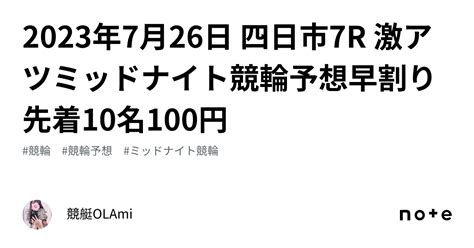 2023年7月26日 四日市7R 激アツミッドナイト競輪予想早割り先着10名100円

#競輪 #競輪予想 #ミッドナイト競輪

競艇OLAmi

note